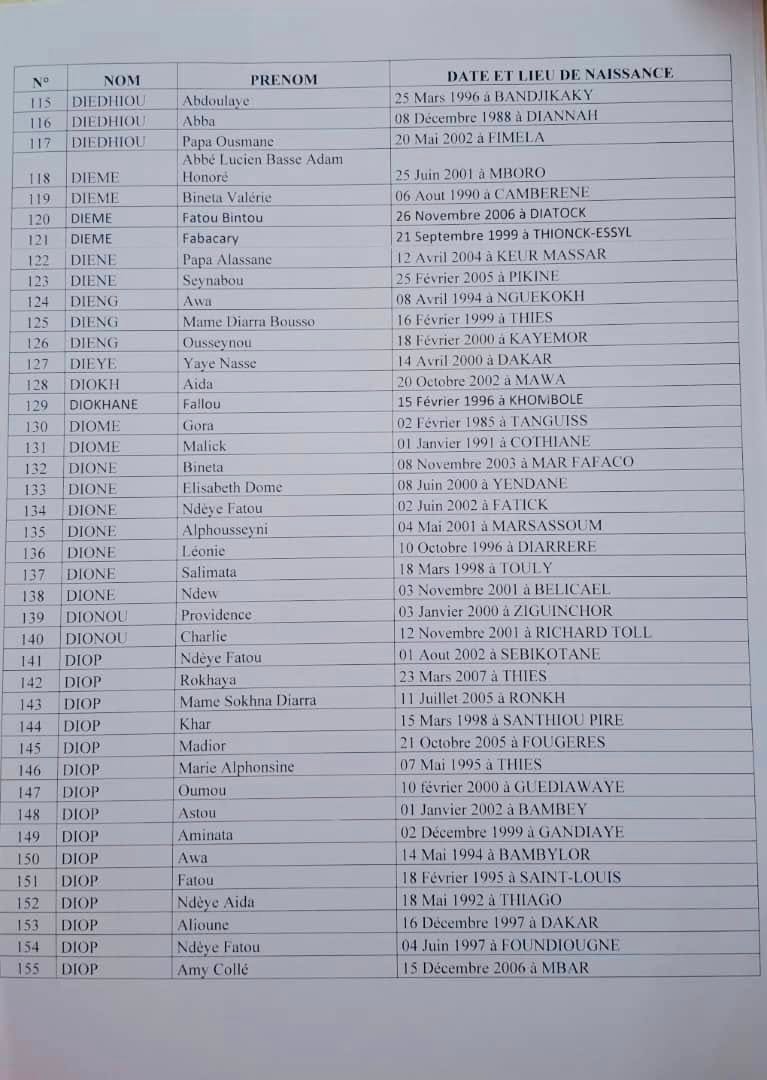 | N° | NOM | PRENOM | DATE ET LIEU DE NAISSANCE |
|---|---|---|---|
| 115 | DIEDHIOU | Abdoulaye | 25 Mars 1996 à BANDJIKAKY |
| 116 | DIEDHIOU | Abba | 08 Décembre 1988 à DIANNAH |
| 117 | DIEDHIOU | Papa Ousmane | 20 Mai 2002 à FIMELA |
| 118 | DIEME | Abbé Lucien Basse Adam Honoré | 25 Juin 2001 à MBORO |
| 119 | DIEME | Bineta Valérie | 06 Aout 1990 à CAMBERENE |
| 120 | DIEME | Fatou Bintou | 26 Novembre 2006 à DIATOCK |
| 121 | DIEME | Fabacary | 21 Septembre 1999 à THIONCK-ESSYL |
| 122 | DIENE | Papa Alassane | 12 Avril 2004 à KEUR MASSAR |
| 123 | DIENE | Seynabou | 25 Février 2005 à PIKINE |
| 124 | DIENG | Awa | 08 Avril 1994 à NGUEKOKH |
| 125 | DIENG | Mame Diarra Bousso | 16 Février 1999 à THIES |
| 126 | DIENG | Ousseynou | 18 Février 2000 à KAYEMOR |
| 127 | DIEYE | Yaye Nasse | 14 Avril 2000 à DAKAR |
| 128 | DIOKH | Aida | 20 Octobre 2002 à MAWA |
| 129 | DIOKHANE | Fallou | 15 Février 1996 à KHOMBOLE |
| 130 | DIOME | Gora | 02 Février 1985 à TANGUISS |
| 131 | DIOME | Malick | 01 Janvier 1991 à COTHIANE |
| 132 | DIONE | Bineta | 08 Novembre 2003 à MAR FAFACO |
| 133 | DIONE | Elisabeth Dome | 08 Juin 2000 à YENDANE |
| 134 | DIONE | Ndèye Fatou | 02 Juin 2002 à FATICK |
| 135 | DIONE | Alphousseyni | 04 Mai 2001 à MARSASSOUM |
| 136 | DIONE | Léonie | 10 Octobre 1996 à DIARRERE |
| 137 | DIONE | Salimata | 18 Mars 1998 à TOULY |
| 138 | DIONE | Ndew | 03 Novembre 2001 à BELICAEL |
| 139 | DIONOU | Providence | 03 Janvier 2000 à ZIGUINCHOR |
| 140 | DIONOU | Charlie | 12 Novembre 2001 à RICHARD TOLL |
| 141 | DIOP | Ndèye Fatou | 01 Aout 2002 à SEBIKOTANE |
| 142 | DIOP | Rokhaya | 23 Mars 2007 à THIES |
| 143 | DIOP | Mame Sokhna Diarra | 11 Juillet 2005 à RONKH |
| 144 | DIOP | Khar | 15 Mars 1998 à SANTHIOU PIRE |
| 145 | DIOP | Madior | 21 Octobre 2005 à FOUGERES |
| 146 | DIOP | Marie Alphonsine | 07 Mai 1995 à THIES |
| 147 | DIOP | Oumou | 10 février 2000 à GUEDIAWAYE |
| 148 | DIOP | Astou | 01 Janvier 2002 à BAMBEY |
| 149 | DIOP | Aminata | 02 Décembre 1999 à GANDIAYE |
| 150 | DIOP | Awa | 14 Mai 1994 à BAMBYLOR |
| 151 | DIOP | Fatou | 18 Février 1995 à SAINT-LOUIS |
| 152 | DIOP | Ndèye Aida | 18 Mai 1992 à THIAGO |
| 153 | DIOP | Alioune | 16 Décembre 1997 à DAKAR |
| 154 | DIOP | Ndèye Fatou | 04 Juin 1997 à FOUNDIOUGNE |
| 155 | DIOP | Amy Collé | 15 Décembre 2006 à MBAR |